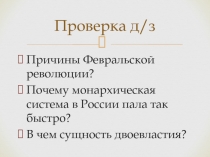 Проверка д/з

Причины Февральской революции?

Почему монархическая система в России пала так быстро?

В чем сущность двоевластия?